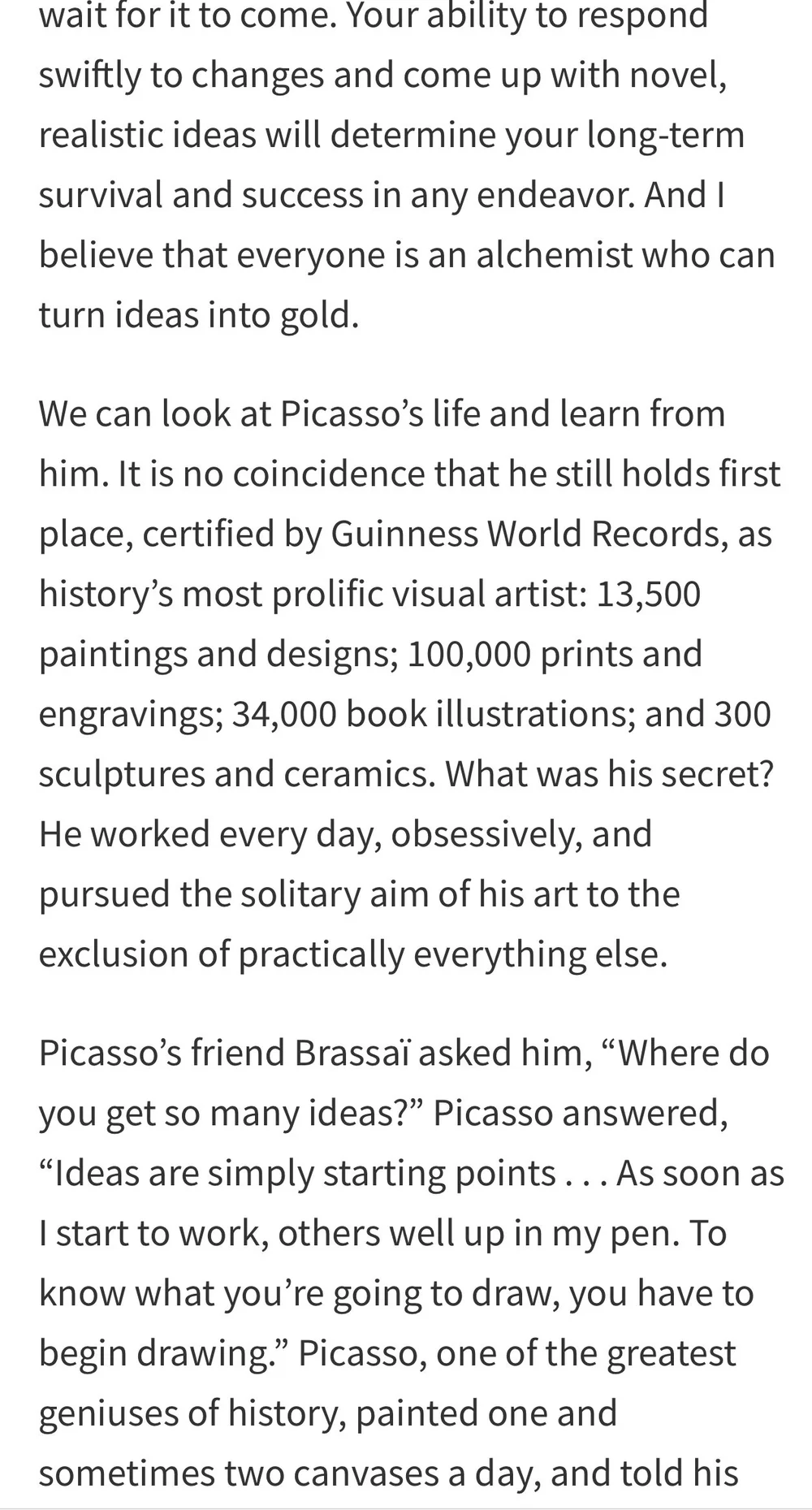 wait for it to come. Your ability to respond swiftly to changes and come up with novel, realistic ideas will determine your long-term survival and success in any endeavor. And I believe that everyone is an alchemist who can turn ideas into gold.

We can look at Picasso’s life and learn from him. It is no coincidence that he still holds first place, certified by Guinness World Records, as history’s most prolific visual artist: 13,500 paintings and designs; 100,000 prints and engravings; 34,000 book illustrations; and 300 sculptures and ceramics. What was his secret? He worked every day, obsessively, and pursued the solitary aim of his art to the exclusion of practically everything else.

Picasso’s friend Brassaï asked him, “Where do you get so many ideas?” Picasso answered, “Ideas are simply starting points . . . As soon as I start to work, others well up in my pen. To know what you’re going to draw, you have to begin drawing.” Picasso, one of the greatest geniuses of history, painted one and sometimes two canvases a day, and told his